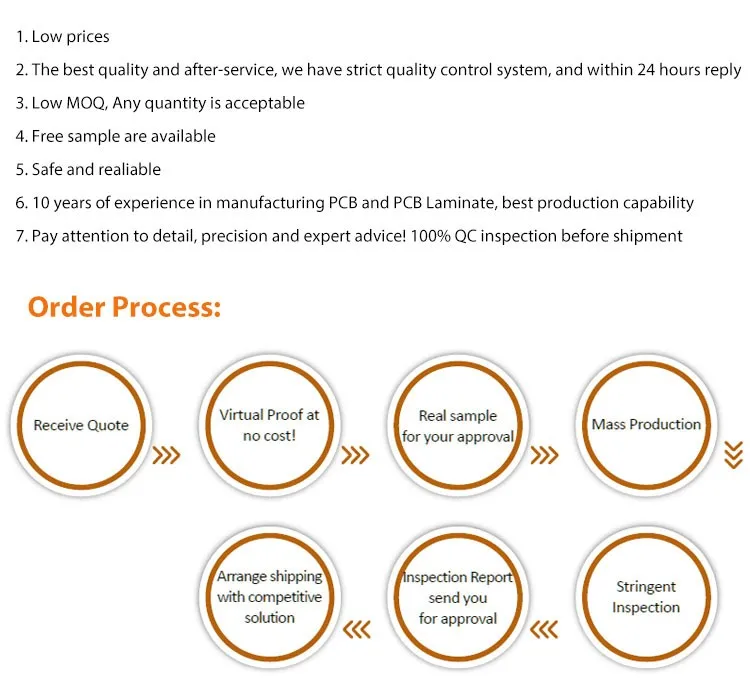 1. Low prices

2. The best quality and after-service, we have strict quality control system, and within 24 hours reply

3. Low MOQ, Any quantity is acceptable

4. Free sample are available

5. Safe and realiable

6. 10 years of experience in manufacturing PCB and PCB Laminate, best production capability

7. Pay attention to detail, precision and expert advice! 100% QC inspection before shipment

Order Process:

Receive Quote

Virtual Proof at no cost!

Real sample for your approval

Mass Production

Stringent Inspection

Inspection Report send you for approval

Arrange shipping with competitive solution